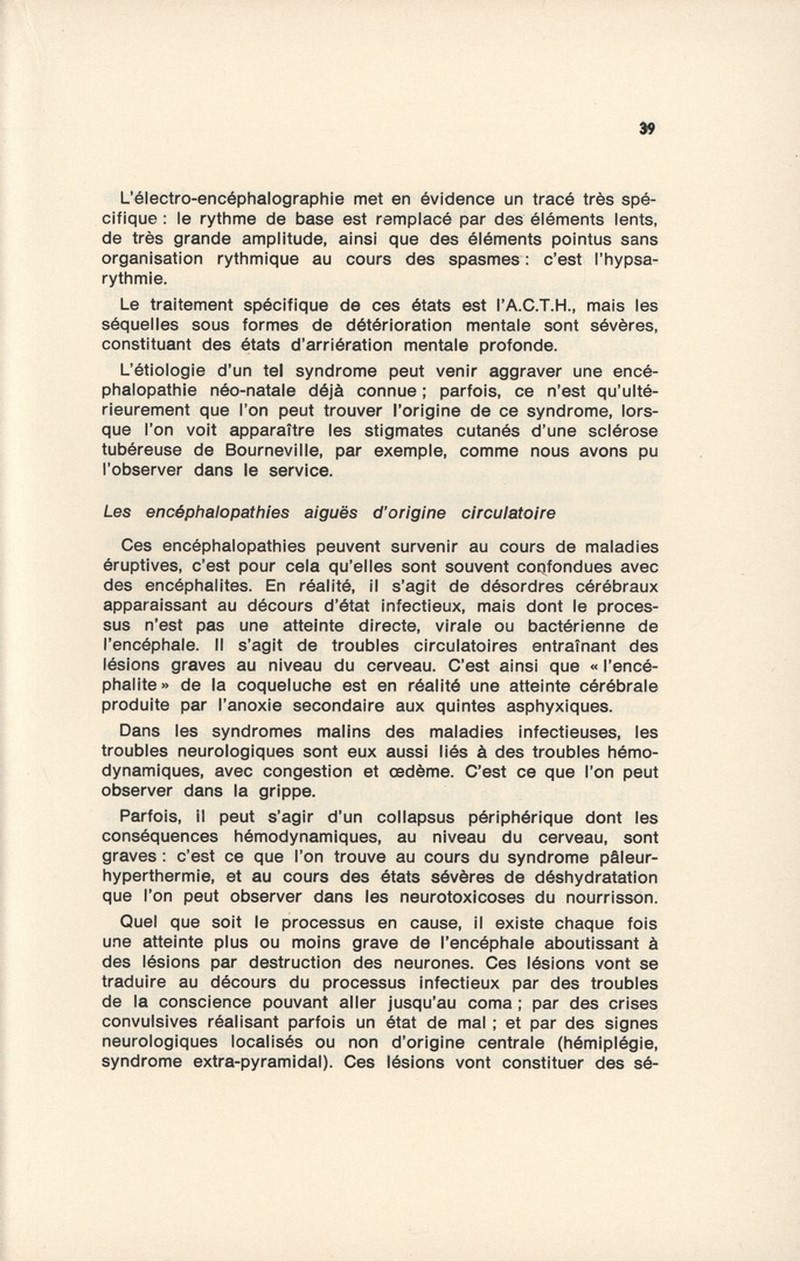 39

L'électro-encéphalographie met en évidence un tracé très spécifique : le rythme de base est remplacé par des éléments lents, de très grande amplitude, ainsi que des éléments pointus sans organisation rythmique au cours des spasmes : c'est l'hypsarythmie.

Le traitement spécifique de ces états est l'A.C.T.H., mais les séquelles sous formes de détérioration mentale sont sévères, constituant des états d'arriération mentale profonde.

L'étiologie d'un tel syndrome peut venir aggraver une encéphalopathie néo-natale déjà connue ; parfois, ce n'est qu'ultérieurement que l'on peut trouver l'origine de ce syndrome, lorsque l'on voit apparaître les stigmates cutanés d'une sclérose tubéreuse de Bourneville, par exemple, comme nous avons pu l'observer dans le service.

Les encéphalopathies aiguës d'origine circulatoire

Ces encéphalopathies peuvent survenir au cours de maladies éruptives, c'est pour cela qu'elles sont souvent confondues avec des encéphalites. En réalité, il s'agit de désordres cérébraux apparaissant au décours d'état infectieux, mais dont le processus n'est pas une atteinte directe, virale ou bactérienne de l'encéphale. Il s'agit de troubles circulatoires entraînant des lésions graves au niveau du cerveau. C'est ainsi que « l'encéphalite » de la coqueluche est en réalité une atteinte cérébrale produite par l'anoxie secondaire aux quintes asphyxiques.

Dans les syndromes malins des maladies infectieuses, les troubles neurologiques sont eux aussi liés à des troubles hémodynamiques, avec congestion et œdème. C'est ce que l'on peut observer dans la grippe.

Parfois, il peut s'agir d'un collapsus périphérique dont les conséquences hémodynamiques, au niveau du cerveau, sont graves : c'est ce que l'on trouve au cours du syndrome pâleur-hyperthermie, et au cours des états sévères de déshydratation que l'on peut observer dans les neurotoxicoses du nourrisson.

Quel que soit le processus en cause, il existe chaque fois une atteinte plus ou moins grave de l'encéphale aboutissant à des lésions par destruction des neurones. Ces lésions vont se traduire au décours du processus infectieux par des troubles de la conscience pouvant aller jusqu'au coma ; par des crises convulsives réalisant parfois un état de mal ; et par des signes neurologiques localisés ou non d'origine centrale (hémiplégie, syndrome extra-pyramidal). Ces lésions vont constituer des sé-